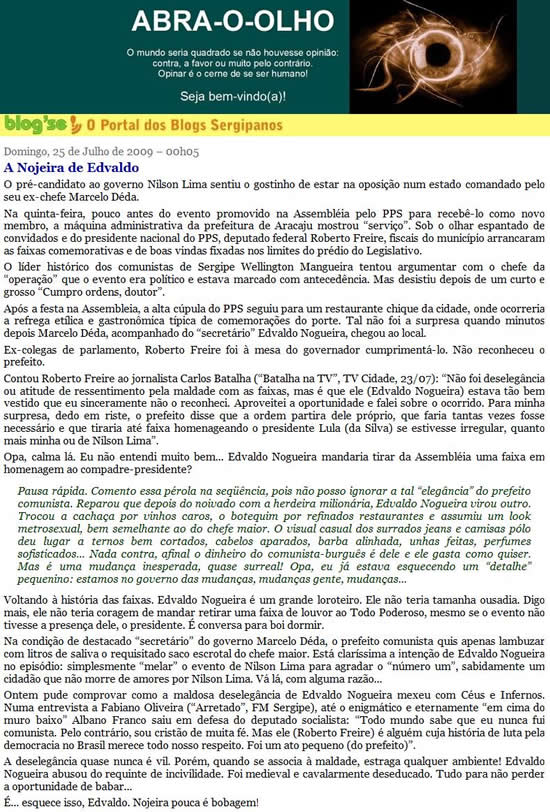 ABRA-O-OLHO

O mundo seria quadrado se não houvesse opinião: contra, a favor ou muito pelo contrário. Opinar é o cerne de se ser humano!

Seja bem-vindo(a)!

blog'se O Portal dos Blogs Sergipanos

Domingo, 25 de Julho de 2009 – 00h05

A Nojeira de Edvaldo

O pré-candidato ao governo Nilson Lima sentiu o gostinho de estar na oposição num estado comandado pelo seu ex-chefe Marcelo Déda.

Na quinta-feira, pouco antes do evento promovido na Assembléia pelo PPS para recebê-lo como novo membro, a máquina administrativa da prefeitura de Aracaju mostrou "serviço". Sob o olhar espantado de convidados e do presidente nacional do PPS, deputado federal Roberto Freire, fiscais do município arrancaram as faixas comemorativas e de boas vindas fixadas nos limites do prédio do Legislativo.

O líder histórico dos comunistas de Sergipe Wellington Mangueira tentou argumentar com o chefe da "operação" que o evento era político e estava marcado com antecedência. Mas desistiu depois de um curto e grosso "Cumpro ordens, doutor".

Após a festa na Assembleia, a alta cúpula do PPS seguiu para um restaurante chique da cidade, onde ocorreria a refrega etílica e gastronômica típica de comemorações do porte. Tal não foi a surpresa quando minutos depois Marcelo Déda, acompanhado do "secretário" Edvaldo Nogueira, chegou ao local.

Ex-colegas de parlamento, Roberto Freire foi à mesa do governador cumprimentá-lo. Não reconheceu o prefeito.

Contou Roberto Freire ao jornalista Carlos Batalha ("Batalha na TV", TV Cidade, 23/07): "Não foi deselegância ou atitude de ressentimento pela maldade com as faixas, mas é que ele (Edvaldo Nogueira) estava tão bem vestido que eu sinceramente não o reconheci. Aproveitei a oportunidade e falei sobre o ocorrido. Para minha surpresa, dedo em riste, o prefeito disse que a ordem partira dele próprio, que faria tantas vezes fosse necessário e que tiraria até faixa homenageando o presidente Lula (da Silva) se estivesse irregular, quanto mais minha ou de Nilson Lima".

Opa, calma lá. Eu não entendi muito bem... Edvaldo Nogueira mandaria tirar da Assembléia uma faixa em homenagem ao compadre-presidente?

Pausa rápida. Comento essa pérola na seqüência, pois não posso ignorar a tal "elegância" do prefeito comunista. Reparou que depois do noivado com a herdeira milionária, Edvaldo Nogueira virou outro. Trocou a cachaça por vinhos caros, o botequim por refinados restaurantes e assumiu um look metrosexual, bem semelhante ao do chefe maior. O visual casual dos surrados jeans e camisas pólo deu lugar a ternos bem cortados, cabelos aparados, barba alinhada, unhas feitas, perfumes sofisticados... Nada contra, afinal o dinheiro do comunista-burguês é dele e ele gasta como quiser. Mas é uma mudança inesperada, quase surreal! Opa, eu já estava esquecendo um "detalhe" pequenino: estamos no governo das mudanças, mudanças gente, mudanças...

Voltando à história das faixas. Edvaldo Nogueira é um grande loroteiro. Ele não teria tamanha ousadia. Digo mais, ele não teria coragem de mandar retirar uma faixa de louvor ao Todo Poderoso, mesmo se o evento não tivesse a presença dele, o presidente. É conversa para boi dormir.

Na condição de destacado "secretário" do governo Marcelo Déda, o prefeito comunista quis apenas lambuzar com litros de saliva o requisitado saco escrotal do chefe maior. Está claríssima a intenção de Edvaldo Nogueira no episódio: simplesmente "melar" o evento de Nilson Lima para agradar o "número um", sabidamente um cidadão que não morre de amores por Nilson Lima. Vá lá, com alguma razão...

Ontem pude comprovar como a maldosa deselegância de Edvaldo Nogueira mexeu com Céus e Infernos. Numa entrevista a Fabiano Oliveira ("Arretado", FM Sergipe), até o enigmático e eternamente "em cima do muro baixo" Albano Franco saiu em defesa do deputado socialista: "Todo mundo sabe que eu nunca fui comunista. Pelo contrário, sou cristão de muita fé. Mas ele (Roberto Freire) é alguém cuja história de luta pela democracia no Brasil merece todo nosso respeito. Foi um ato pequeno (do prefeito)".

A deselegância quase nunca é vil. Porém, quando se associa à maldade, estraga qualquer ambiente! Edvaldo Nogueira abusou do requinte de incivilidade. Foi medieval e cavalarmente deseducado. Tudo para não perder a oportunidade de babar...

É... esquece isso, Edvaldo. Nojeira pouca é bobagem!